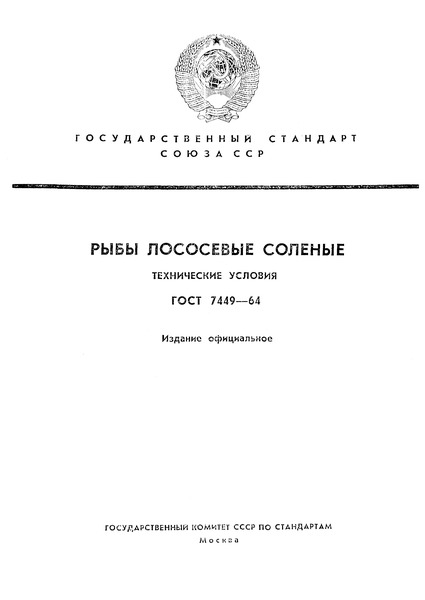 ГОСУДАРСТВЕННЫЙ СТАНДАРТ
СОЮЗА ССР

РЫБЫ ЛОСОСЕВЫЕ СОЛЕНЫЕ

ТЕХНИЧЕСКИЕ УСЛОВИЯ

ГОСТ 7449—64

Издание официальное

ГОСУДАРСТВЕННЫЙ КОМИТЕТ СССР ПО СТАНДАРТАМ
Москва